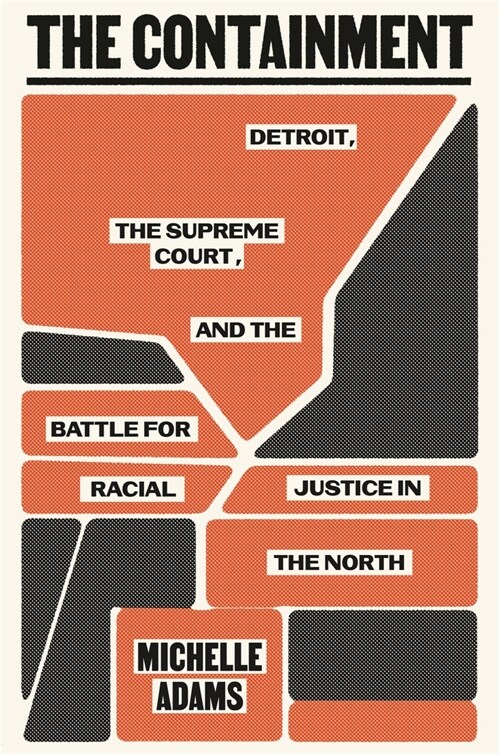 THE CONTAINMENT

DETROIT,

THE SUPREME COURT,

AND THE

BATTLE FOR

RACIAL

JUSTICE IN

THE NORTH

MICHELLE ADAMS